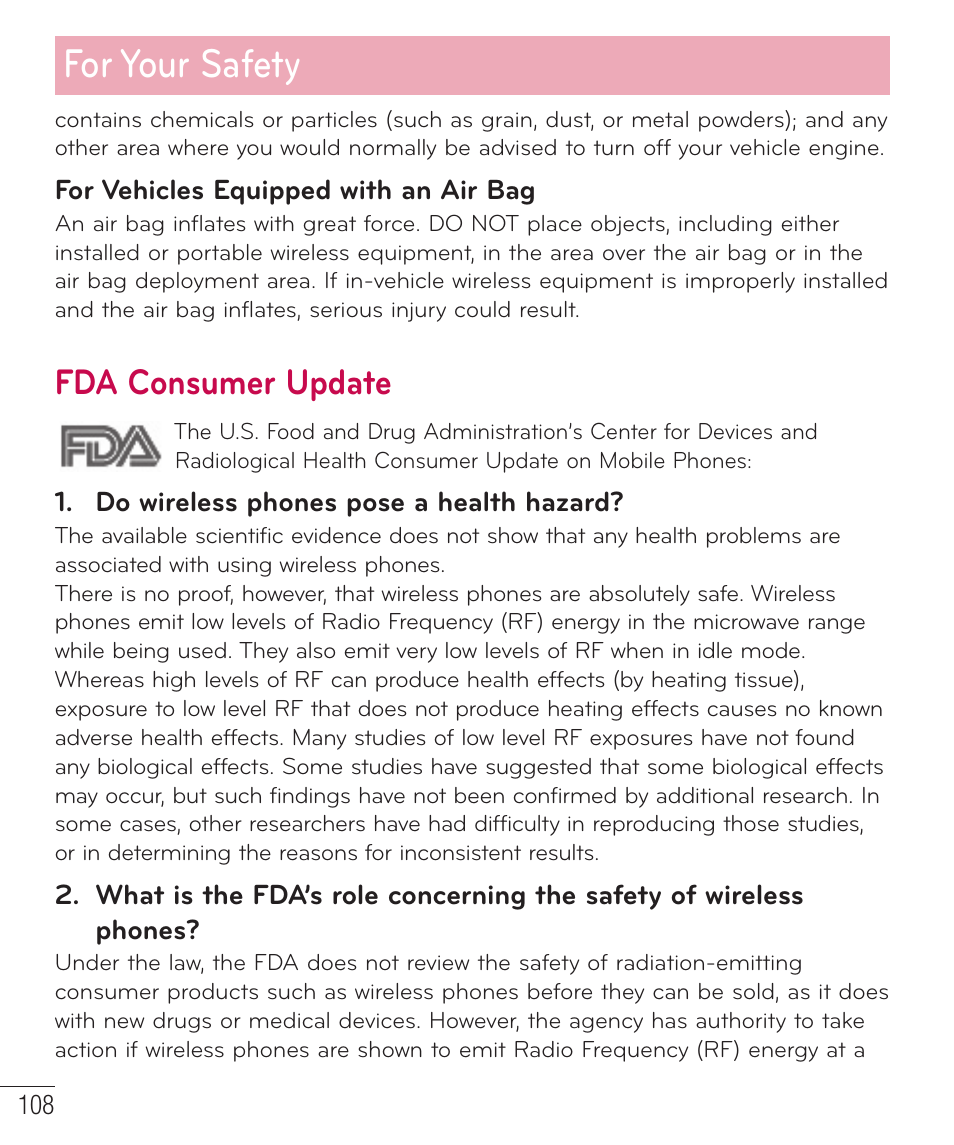 For Your Safety

contains chemicals or particles (such as grain, dust, or metal powders); and any other area where you would normally be advised to turn off your vehicle engine.

For Vehicles Equipped with an Air Bag

An air bag inflates with great force. DO NOT place objects, including either installed or portable wireless equipment, in the area over the air bag or in the air bag deployment area. If in-vehicle wireless equipment is improperly installed and the air bag inflates, serious injury could result.

FDA Consumer Update

FDA

The U.S. Food and Drug Administration's Center for Devices and Radiological Health Consumer Update on Mobile Phones:

1. Do wireless phones pose a health hazard?

The available scientific evidence does not show that any health problems are associated with using wireless phones.
There is no proof, however, that wireless phones are absolutely safe. Wireless phones emit low levels of Radio Frequency (RF) energy in the microwave range while being used. They also emit very low levels of RF when in idle mode. Whereas high levels of RF can produce health effects (by heating tissue), exposure to low level RF that does not produce heating effects causes no known adverse health effects. Many studies of low level RF exposures have not found any biological effects. Some studies have suggested that some biological effects may occur, but such findings have not been confirmed by additional research. In some cases, other researchers have had difficulty in reproducing those studies, or in determining the reasons for inconsistent results.

2. What is the FDA's role concerning the safety of wireless phones?

Under the law, the FDA does not review the safety of radiation-emitting consumer products such as wireless phones before they can be sold, as it does with new drugs or medical devices. However, the agency has authority to take action if wireless phones are shown to emit Radio Frequency (RF) energy at a

108